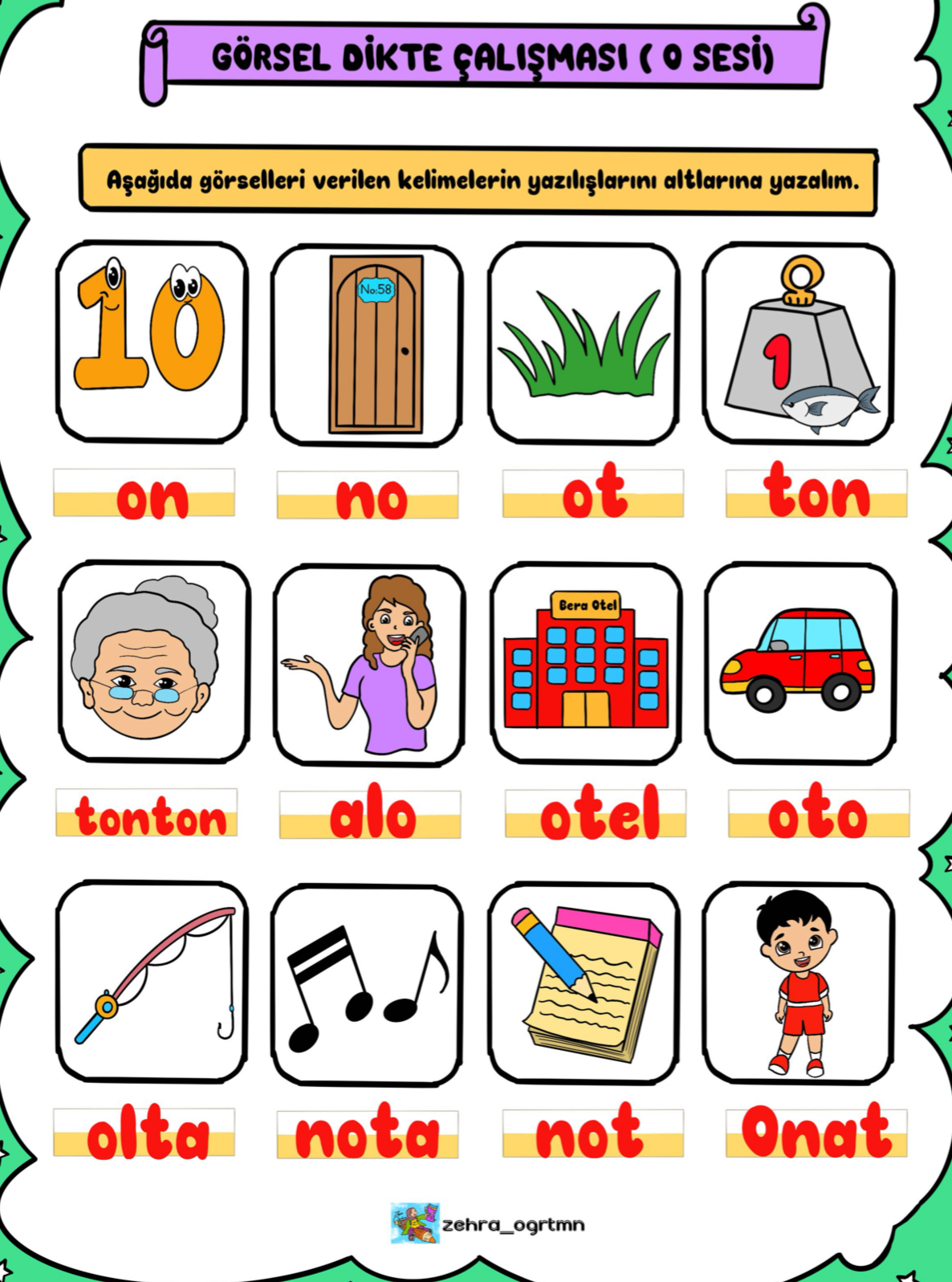 GÖRSEL DİKTE ÇALIŞMASI ( O SESİ)

Aşağıda görselleri verilen kelimelerin yazılışlarını altlarına yazalım.

10

No:58

1

on

no

ot

ton

Bera Otel

tonton

alo

otel

oto

olta

nota

not

Onat

zehra_ogrtmn